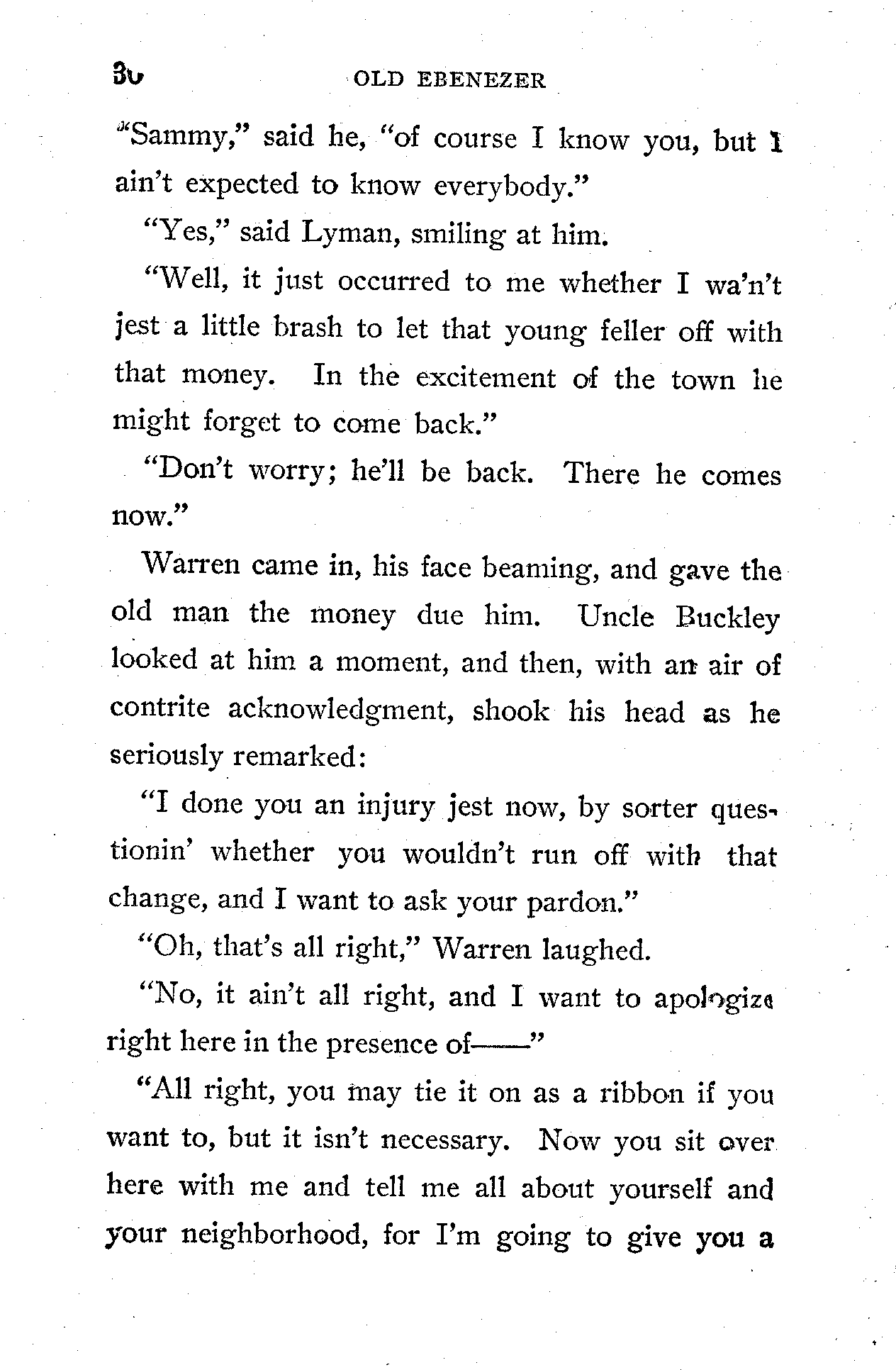 30 OLD EBENEZER

"Sammy," said he, "of course I know you, but I ain't expected to know everybody."

"Yes," said Lyman, smiling at him.

"Well, it just occurred to me whether I wa'n't jest a little brash to let that young feller off with that money. In the excitement of the town he might forget to come back."

"Don't worry; he'll be back. There he comes now."

Warren came in, his face beaming, and gave the old man the money due him. Uncle Buckley looked at him a moment, and then, with an air of contrite acknowledgment, shook his head as he seriously remarked:

"I done you an injury jest now, by sorter questionin' whether you wouldn't run off with that change, and I want to ask your pardon."

"Oh, that's all right," Warren laughed.

"No, it ain't all right, and I want to apologize right here in the presence of——"

"All right, you may tie it on as a ribbon if you want to, but it isn't necessary. Now you sit over here with me and tell me all about yourself and your neighborhood, for I'm going to give you a